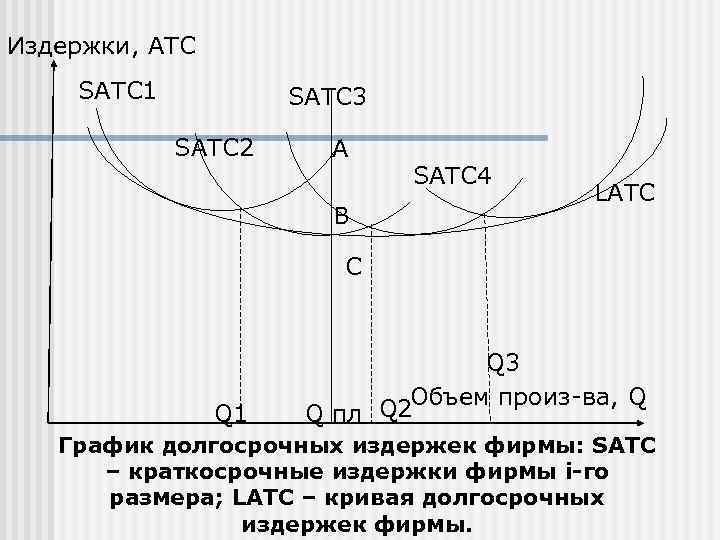 Издержки, АТС

SATC1

SATC3

SATC2

A

SATC4

LATC

B

C

Q3

Объем произ-ва, Q

Q1

Q пл

Q2

График долгосрочных издержек фирмы: SATC – краткосрочные издержки фирмы i-го размера; LATC – кривая долгосрочных издержек фирмы.